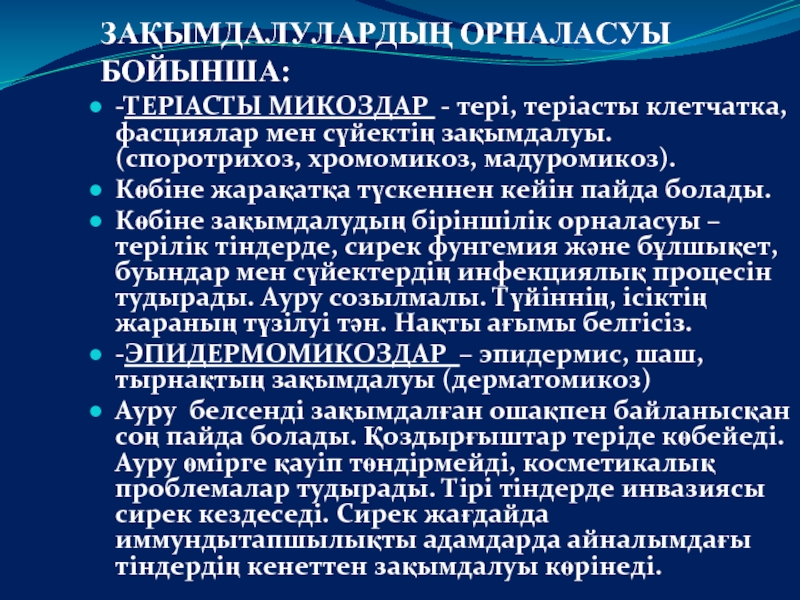 ЗАҚЫМДАЛУЛАРДЫҢ ОРНАЛАСУЫ БОЙЫНША:

-ТЕРІАСТЫ МИКОЗДАР - тері, теріасты клетчатка, фасциялар мен сүйектің зақымдалуы. (споротрихоз, хромомикоз, мадуромикоз).

Көбіне жарақатқа түскеннен кейін пайда болады.

Көбіне зақымдалудың біріншілік орналасуы – терілік тіндерде, сирек фунгемия және бұлшықет, буындар мен сүйектердің инфекциялық процесін тудырады. Ауру созылмалы. Түйіннің, ісіктің жараның түзілуі тән. Нақты ағымы белгісіз.

-ЭПИДЕРМОМИКОЗДАР – эпидермис, шаш, тырнақтың зақымдалуы (дерматомикоз)

Ауру белсенді зақымдалған ошақпен байланысқан соң пайда болады. Қоздырғыштар теріде көбейеді. Ауру өмірге қауіп төндірмейді, косметикалық проблемалар тудырады. Тірі тіндерде инвазиясы сирек кездеседі. Сирек жағдайда иммундытапшылықты адамдарда айналымдағы тіндердің кенеттен зақымдалуы көрінеді.